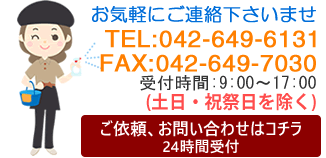 お気軽にご連絡下さいませ
TEL:042-649-6131
FAX:042-649-7030
受付時間：9：00～17：00
(土日・祝祭日を除く)

ご依頼、お問い合わせはコチラ
24時間受付